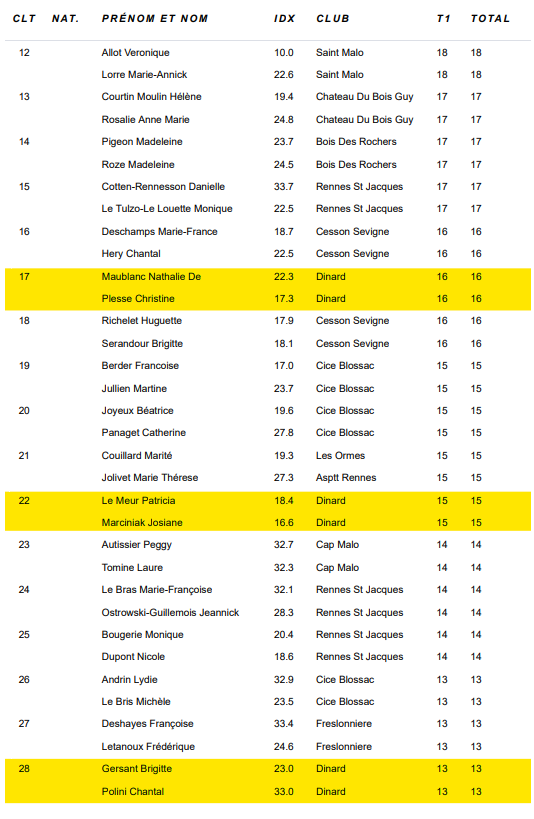 | CLT | NAT. | PRÉNOM ET NOM | IDX | CLUB | T1 | TOTAL |
|---|---|---|---|---|---|---|
| 12 | | Allot Veronique | 10.0 | Saint Malo | 18 | 18 |
| | | Lorre Marie-Annick | 22.6 | Saint Malo | 18 | 18 |
| 13 | | Courtin Moulin Hélène | 19.4 | Chateau Du Bois Guy | 17 | 17 |
| | | Rosalie Anne Marie | 24.8 | Chateau Du Bois Guy | 17 | 17 |
| 14 | | Pigeon Madeleine | 23.7 | Bois Des Rochers | 17 | 17 |
| | | Roze Madeleine | 24.5 | Bois Des Rochers | 17 | 17 |
| 15 | | Cotten-Rennesson Danielle | 33.7 | Rennes St Jacques | 17 | 17 |
| | | Le Tulzo-Le Louette Monique | 22.5 | Rennes St Jacques | 17 | 17 |
| 16 | | Deschamps Marie-France | 18.7 | Cesson Sevigne | 16 | 16 |
| | | Hery Chantal | 22.5 | Cesson Sevigne | 16 | 16 |
| 17 | | Maublanc Nathalie De | 22.3 | Dinard | 16 | 16 |
| | | Plesse Christine | 17.3 | Dinard | 16 | 16 |
| 18 | | Richelet Huguette | 17.9 | Cesson Sevigne | 16 | 16 |
| | | Serandour Brigitte | 18.1 | Cesson Sevigne | 16 | 16 |
| 19 | | Berder Francoise | 17.0 | Cice Blossac | 15 | 15 |
| | | Jullien Martine | 23.7 | Cice Blossac | 15 | 15 |
| 20 | | Joyeux Béatrice | 19.6 | Cice Blossac | 15 | 15 |
| | | Panaget Catherine | 27.8 | Cice Blossac | 15 | 15 |
| 21 | | Couillard Marité | 19.3 | Les Ormes | 15 | 15 |
| | | Jolivet Marie Thérese | 27.3 | Asptt Rennes | 15 | 15 |
| 22 | | Le Meur Patricia | 18.4 | Dinard | 15 | 15 |
| | | Marciniak Josiane | 16.6 | Dinard | 15 | 15 |
| 23 | | Autissier Peggy | 32.7 | Cap Malo | 14 | 14 |
| | | Tomine Laure | 32.3 | Cap Malo | 14 | 14 |
| 24 | | Le Bras Marie-Françoise | 32.1 | Rennes St Jacques | 14 | 14 |
| | | Ostrowski-Guillemois Jeannick | 28.3 | Rennes St Jacques | 14 | 14 |
| 25 | | Bougerie Monique | 20.4 | Rennes St Jacques | 14 | 14 |
| | | Dupont Nicole | 18.6 | Rennes St Jacques | 14 | 14 |
| 26 | | Andrin Lydie | 32.9 | Cice Blossac | 13 | 13 |
| | | Le Bris Michèle | 23.5 | Cice Blossac | 13 | 13 |
| 27 | | Deshayes Françoise | 33.4 | Freslonniere | 13 | 13 |
| | | Letanoux Frédérique | 24.6 | Freslonniere | 13 | 13 |
| 28 | | Gersant Brigitte | 23.0 | Dinard | 13 | 13 |
| | | Polini Chantal | 33.0 | Dinard | 13 | 13 |